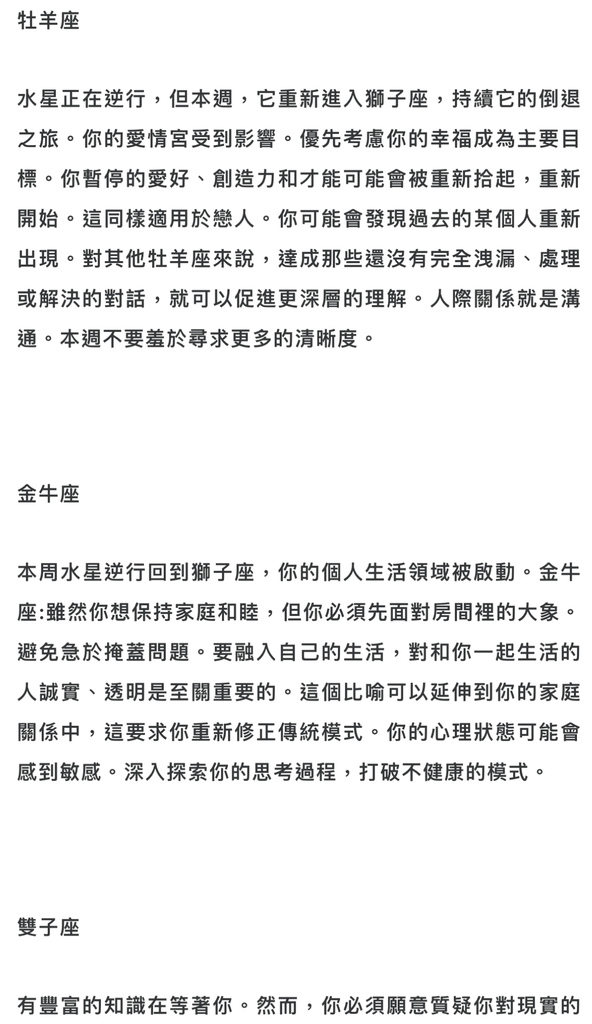 牡羊座

水星正在逆行，但本週，它重新進入獅子座，持續它的倒退之旅。你的愛情宮受到影響。優先考慮你的幸福成為主要目標。你暫停的愛好、創造力和才能可能會被重新拾起，重新開始。這同樣適用於戀人。你可能會發現過去的某個人重新出現。對其他牡羊座來說，達成那些還沒有完全洩漏、處理或解決的對話，就可以促進更深層的理解。人際關係就是溝通。本週不要羞於尋求更多的清晰度。

金牛座

本周水星逆行回到獅子座，你的個人生活領域被啟動。金牛座:雖然你想保持家庭和睦，但你必須先面對房間裡的大象。避免急於掩蓋問題。要融入自己的生活，對和你一起生活的人誠實、透明是至關重要的。這個比喻可以延伸到你的家庭關係中，這要求你重新修正傳統模式。你的心理狀態可能會感到敏感。深入探索你的思考過程，打破不健康的模式。

雙子座

有豐富的知識在等著你。然而，你必須願意質疑你對現實的